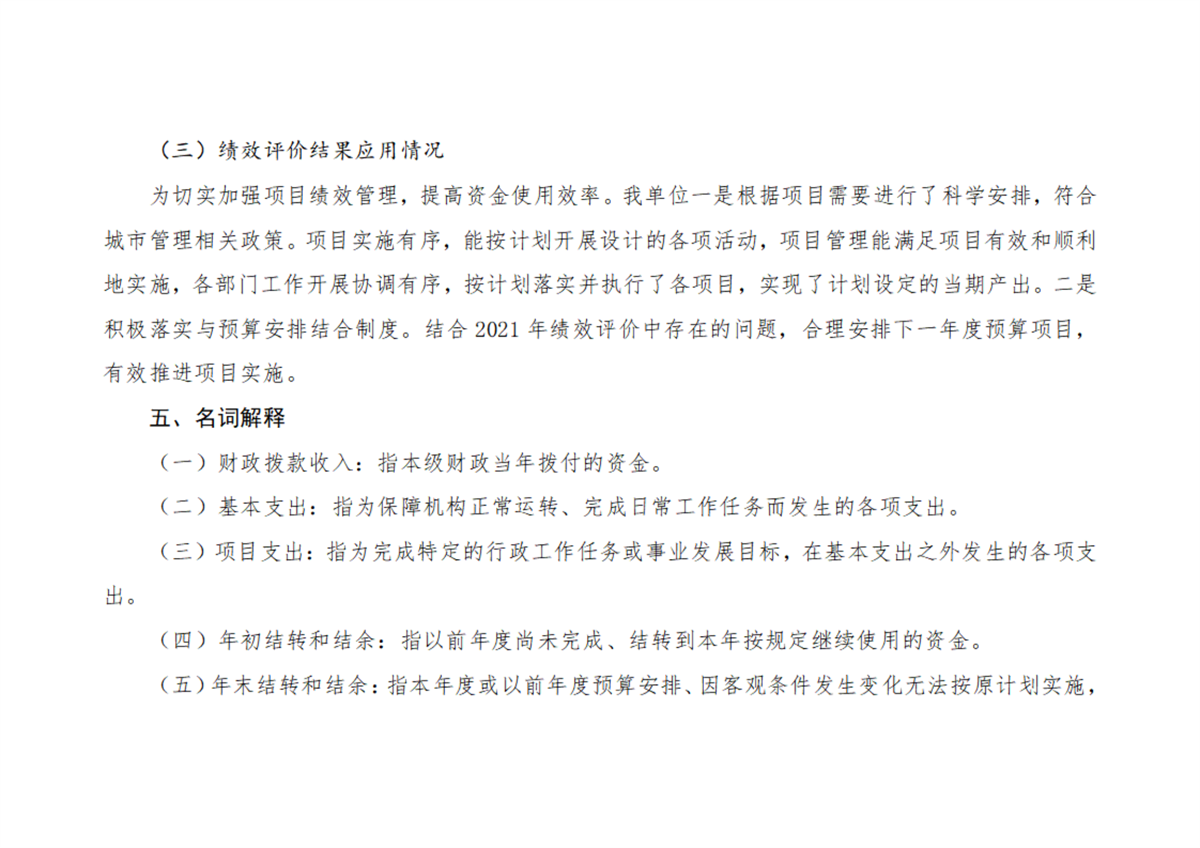 （三）绩效评价结果应用情况

为切实加强项目绩效管理，提高资金使用效率。我单位一是根据项目需要进行了科学安排，符合城市管理相关政策。项目实施有序，能按计划开展设计的各项活动，项目管理能满足项目有效和顺利地实施，各部门工作开展协调有序，按计划落实并执行了各项目，实现了计划设定的当期产出。二是积极落实与预算安排结合制度。结合2021年绩效评价中存在的问题，合理安排下一年度预算项目，有效推进项目实施。

五、名词解释

（一）财政拨款收入：指本级财政当年拨付的资金。

（二）基本支出：指为保障机构正常运转、完成日常工作任务而发生的各项支出。

（三）项目支出：指为完成特定的行政工作任务或事业发展目标，在基本支出之外发生的各项支出。

（四）年初结转和结余：指以前年度尚未完成、结转到本年按规定继续使用的资金。

（五）年末结转和结余：指本年度或以前年度预算安排、因客观条件发生变化无法按原计划实施，